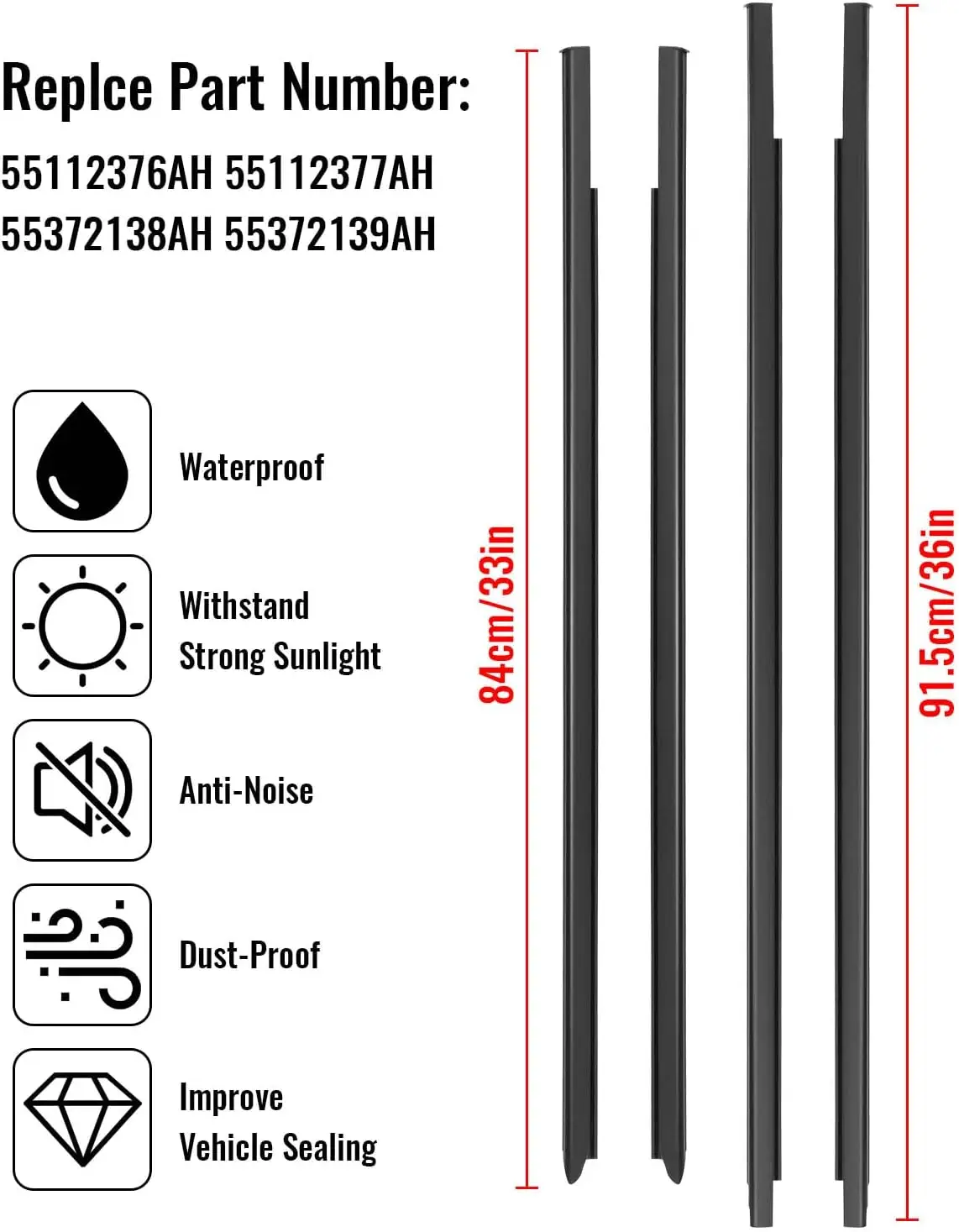 Replce Part Number:

55112376AH 55112377AH
55372138AH 55372139AH

Waterproof

Withstand
Strong Sunlight

Anti-Noise

Dust-Proof

Improve
Vehicle Sealing

84cm/33in

91.5cm/36in